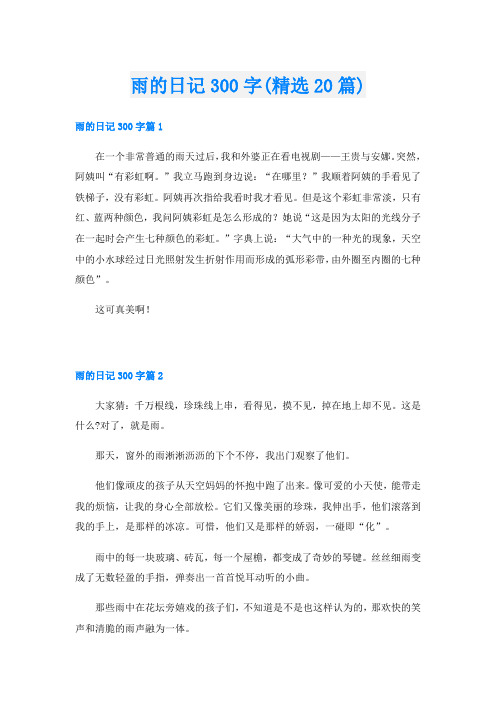 雨的日记300字(精选20篇)

雨的日记300字篇1

在一个非常普通的雨天过后,我和外婆正在看电视剧——王贵与安娜,突然,阿姨叫“有彩虹啊。”我立马跑到身边说:“在哪里?”我顺着阿姨的手看见了铁梯子,没有彩虹。阿姨再次指给我看时我才看见。但是这个彩虹非常淡,只有红、蓝两种颜色,我问阿姨彩虹是怎么形成的?她说“这是因为太阳的光线分子在一起时会产生七种颜色的彩虹。”字典上说:“大气中的一种光的现象,天空中的小水球经过日光照射发生折射作用而形成的弧形彩带,由外圈至内圈的七种颜色”。

这可真美啊!

雨的日记300字篇2

大家猜:千万根线,珍珠线上串,看得见,摸不见,掉在地上却不见。这是什么?对了,就是雨。

那天,窗外的雨淅淅沥沥的下个不停,我出门观察了他们。

他们像顽皮的孩子从天空妈妈的怀抱中跑了出来。像可爱的小天使,能带走我的烦恼,让我的身心全部放松。它们又像美丽的珍珠,我伸出手,他们滚落到我的手上,是那样的冰凉。可惜,他们又是那样的娇弱,一碰即“化”。

雨中的每一块玻璃、砖瓦,每一个屋檐,都变成了奇妙的琴键。丝丝细雨变成了无数轻盈的手指,弹奏出一首首悦耳动听的小曲。

那些雨中在花坛旁嬉戏的孩子们,不知道是不是也这样认为的,那欢快的笑声和清脆的雨声融为一体。